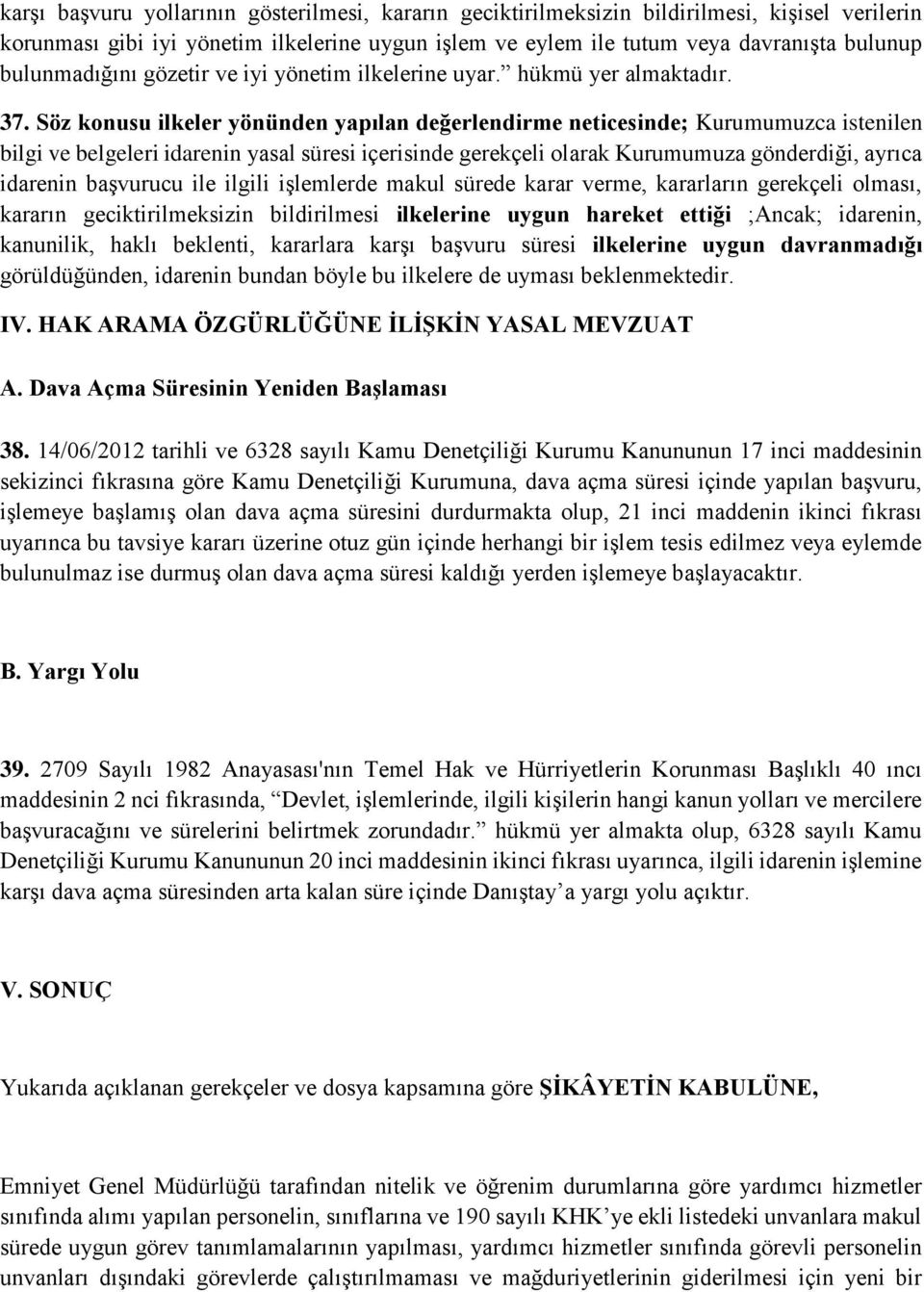 karşı başvuru yollarının gösterilmesi, kararın geciktirilmeksizin bildirilmesi, kişisel verilerin korunması gibi iyi yönetim ilkelerine uygun işlem ve eylem ile tutum veya davranışta bulunup bulunmadığını gözetir ve iyi yönetim ilkelerine uyar.” hükmü yer almaktadır.

37. Söz konusu ilkeler yönünden yapılan değerlendirme neticesinde; Kurumumuzca istenilen bilgi ve belgeleri idarenin yasal süresi içerisinde gerekçeli olarak Kurumumuza gönderdiği, ayrıca idarenin başvurucu ile ilgili işlemlerde makul sürede karar verme, kararların gerekçeli olması, kararın geciktirilmeksizin bildirilmesi ilkelerine uygun hareket ettiği ;Ancak; idarenin, kanunilik, haklı beklenti, kararlara karşı başvuru süresi ilkelerine uygun davranmadığı görüldüğünden, idarenin bundan böyle bu ilkelere de uyması beklenmektedir.

IV. HAK ARAMA ÖZGÜRLÜĞÜNE İLİŞKİN YASAL MEVZUAT

A. Dava Açma Süresinin Yeniden Başlaması

38. 14/06/2012 tarihli ve 6328 sayılı Kamu Denetçiliği Kurumu Kanununun 17 inci maddesinin sekizinci fıkrasına göre Kamu Denetçiliği Kurumuna, dava açma süresi içinde yapılan başvuru, işlemeye başlamış olan dava açma süresini durdurmakta olup, 21 inci maddenin ikinci fıkrası uyarınca bu tavsiye kararı üzerine otuz gün içinde herhangi bir işlem tesis edilmez veya eylemde bulunulmaz ise durmuş olan dava açma süresi kaldığı yerden işlemeye başlayacaktır.

B. Yargı Yolu

39. 2709 Sayılı 1982 Anayasası'nın Temel Hak ve Hürriyetlerin Korunması Başlıklı 40 ıncı maddesinin 2 nci fıkrasında, “Devlet, işlemlerinde, ilgili kişilerin hangi kanun yolları ve mercilere başvuracağını ve sürelerini belirtmek zorundadır.” hükmü yer almakta olup, 6328 sayılı Kamu Denetçiliği Kurumu Kanununun 20 inci maddesinin ikinci fıkrası uyarınca, ilgili idarenin işlemine karşı dava açma süresinden arta kalan süre içinde Danıştay’a yargı yolu açıktır.

V. SONUÇ

Yukarıda açıklanan gerekçeler ve dosya kapsamına göre ŞİKÂYETİN KABULÜNE,

Emniyet Genel Müdürlüğü tarafından nitelik ve öğrenim durumlarına göre yardımcı hizmetler sınıfında alımı yapılan personelin, sınıflarına ve 190 sayılı KHK’ye ekli listedeki unvanlara makul sürede uygun görev tanımlamalarının yapılması, yardımcı hizmetler sınıfında görevli personelin unvanları dışındaki görevlerde çalıştırılmaması ve mağduriyetlerinin giderilmesi için yeni bir